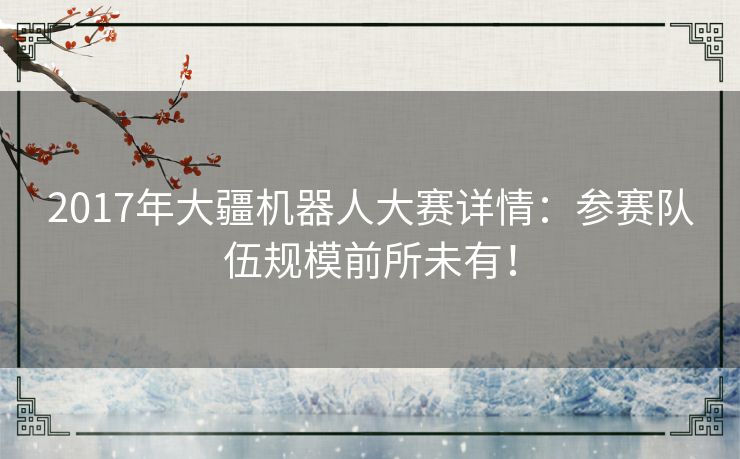 2017年大疆机器人大赛详情：参赛队伍规模前所未有！